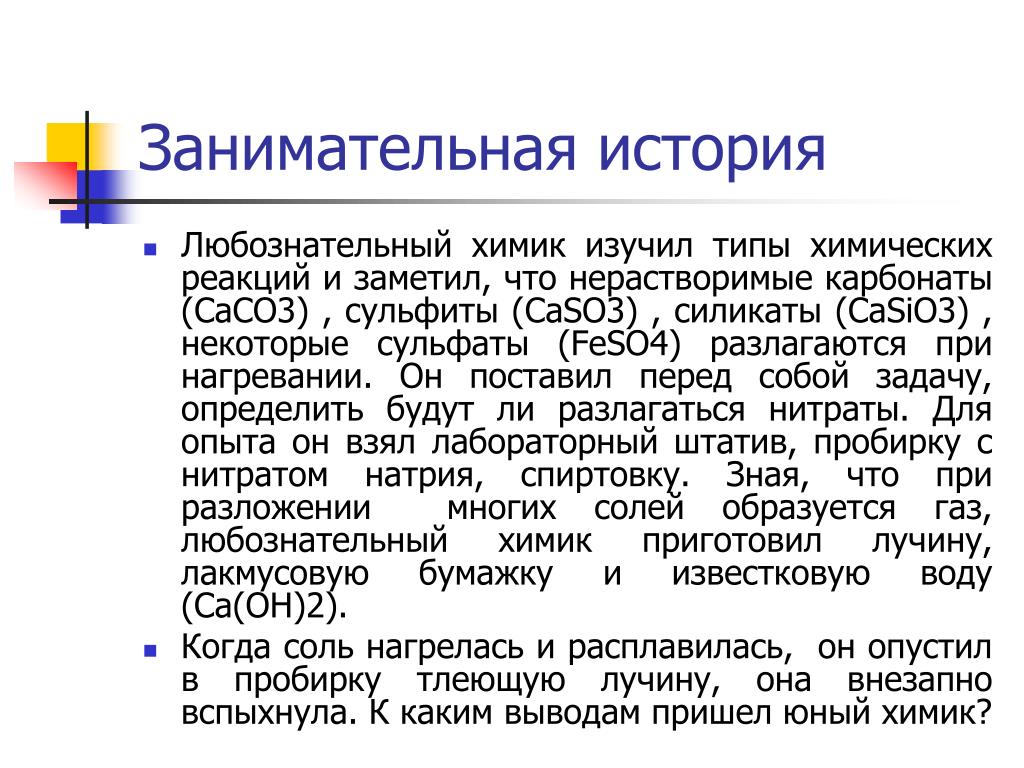 Занимательная история

Любознательный химик изучил типы химических реакций и заметил, что нерастворимые карбонаты (CaCO3) , сульфиты (CaSO3) , силикаты (CaSiO3) , некоторые сульфаты (FeSO4) разлагаются при нагревании. Он поставил перед собой задачу, определить будут ли разлагаться нитраты. Для опыта он взял лабораторный штатив, пробирку с нитратом натрия, спиртовку. Зная, что при разложении многих солей образуется газ, любознательный химик приготовил лучину, лакмусовую бумажку и известковую воду (Ca(OH)2).

Когда соль нагрелась и расплавилась, он опустил в пробирку тлеющую лучину, она внезапно вспыхнула. К каким выводам пришел юный химик?